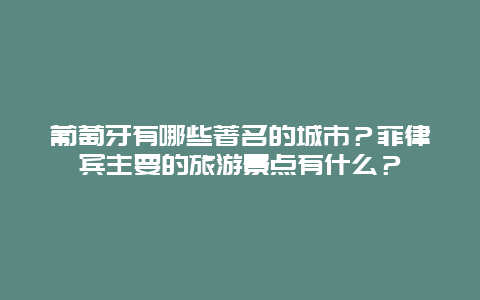 葡萄牙有哪些著名的城市？菲律宾主要的旅游景点有什么？